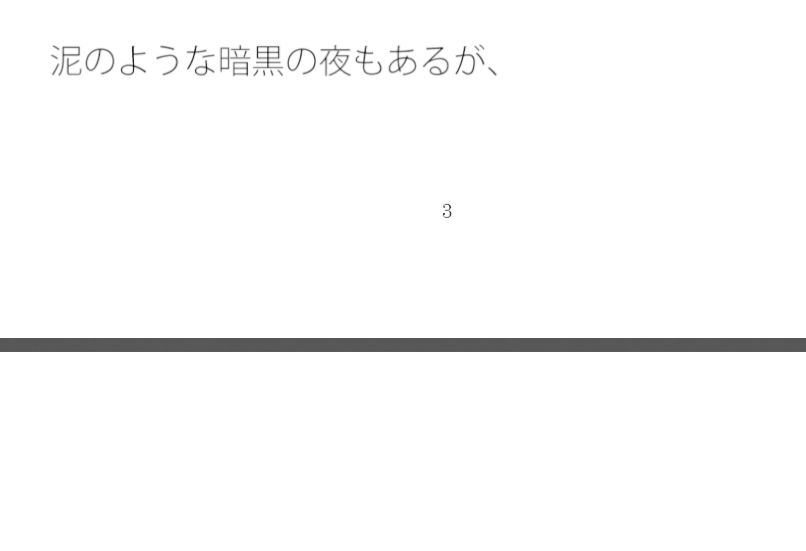 泥のような暗黒の夜もあるが、

3